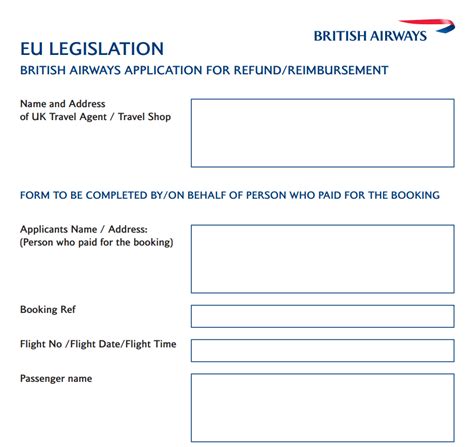 BRITISH AIRWAYS

EU LEGISLATION

BRITISH AIRWAYS APPLICATION FOR REFUND/REIMBURSEMENT

Name and Address
of UK Travel Agent / Travel Shop

FORM TO BE COMPLETED BY/ON BEHALF OF PERSON WHO PAID FOR THE BOOKING

Applicants Name / Address:
(Person who paid for the booking)

Booking Ref

Flight No /Flight Date/Flight Time

Passenger name